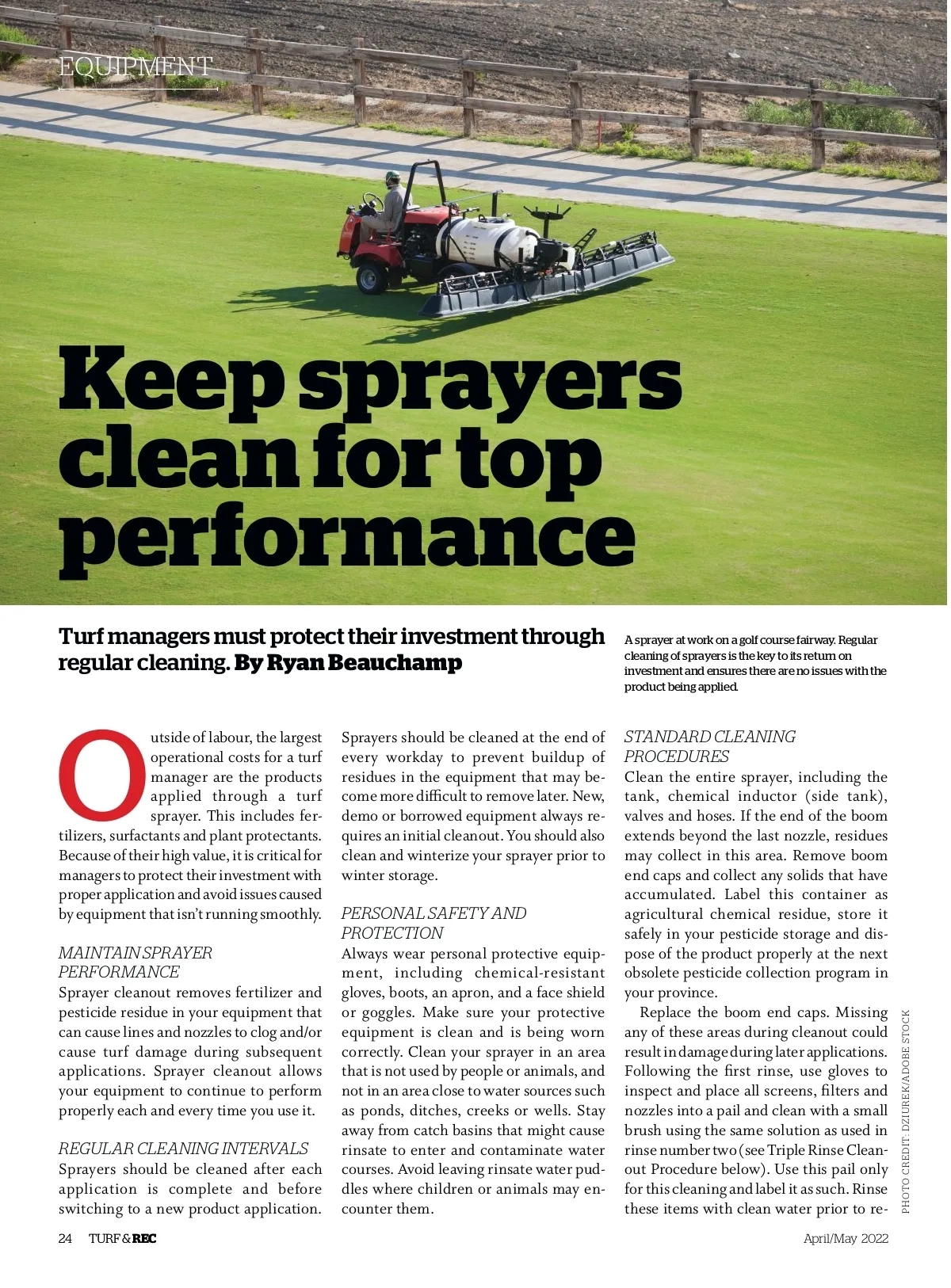 EQUIPMENT

Keep sprayers clean for top performance

Turf managers must protect their investment through regular cleaning. By Ryan Beauchamp

A sprayer at work on a golf course fairway. Regular cleaning of sprayers is the key to its return on investment and ensures there are no issues with the product being applied.

Outside of labour, the largest operational costs for a turf manager are the products applied through a turf sprayer. This includes fertilizers, surfactants and plant protectants. Because of their high value, it is critical for managers to protect their investment with proper application and avoid issues caused by equipment that isn't running smoothly.

MAINTAIN SPRAYER PERFORMANCE
Sprayer cleanout removes fertilizer and pesticide residue in your equipment that can cause lines and nozzles to clog and/or cause turf damage during subsequent applications. Sprayer cleanout allows your equipment to continue to perform properly each and every time you use it.

REGULAR CLEANING INTERVALS
Sprayers should be cleaned after each application is complete and before switching to a new product application. Sprayers should be cleaned at the end of every workday to prevent buildup of residues in the equipment that may become more difficult to remove later. New, demo or borrowed equipment always requires an initial cleanout. You should also clean and winterize your sprayer prior to winter storage.

PERSONAL SAFETY AND PROTECTION
Always wear personal protective equipment, including chemical-resistant gloves, boots, an apron, and a face shield or goggles. Make sure your protective equipment is clean and is being worn correctly. Clean your sprayer in an area that is not used by people or animals, and not in an area close to water sources such as ponds, ditches, creeks or wells. Stay away from catch basins that might cause rinsate to enter and contaminate water courses. Avoid leaving rinsate water puddles where children or animals may encounter them.

STANDARD CLEANING PROCEDURES
Clean the entire sprayer, including the tank, chemical inductor (side tank), valves and hoses. If the end of the boom extends beyond the last nozzle, residues may collect in this area. Remove boom end caps and collect any solids that have accumulated. Label this container as agricultural chemical residue, store it safely in your pesticide storage and dispose of the product properly at the next obsolete pesticide collection program in your province.

Replace the boom end caps. Missing any of these areas during cleanout could result in damage during later applications. Following the first rinse, use gloves to inspect and place all screens, filters and nozzles into a pail and clean with a small brush using the same solution as used in rinse number two (see Triple Rinse Cleanout Procedure below). Use this pail only for this cleaning and label it as such. Rinse these items with clean water prior to re-

PHOTO CREDIT: DZIUREK/ADOBE STOCK

24 TURF & REC

April/May 2022